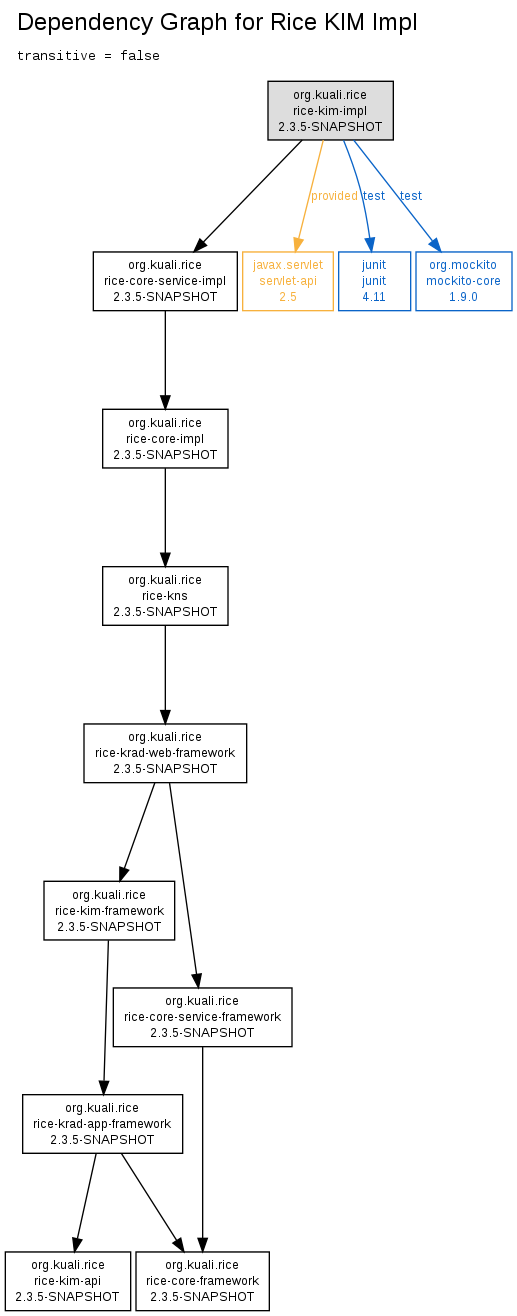 Dependency Graph for Rice KIM Impl

transitive = false

org.kuali.rice
rice-kim-impl
2.3.5-SNAPSHOT

provided

test

test

org.kuali.rice
rice-core-service-impl
2.3.5-SNAPSHOT

javax.servlet
servlet-api
2.5

junit
junit
4.11

org.mockito
mockito-core
1.9.0

org.kuali.rice
rice-core-impl
2.3.5-SNAPSHOT

org.kuali.rice
rice-kns
2.3.5-SNAPSHOT

org.kuali.rice
rice-krad-web-framework
2.3.5-SNAPSHOT

org.kuali.rice
rice-kim-framework
2.3.5-SNAPSHOT

org.kuali.rice
rice-core-service-framework
2.3.5-SNAPSHOT

org.kuali.rice
rice-krad-app-framework
2.3.5-SNAPSHOT

org.kuali.rice
rice-kim-api
2.3.5-SNAPSHOT

org.kuali.rice
rice-core-framework
2.3.5-SNAPSHOT